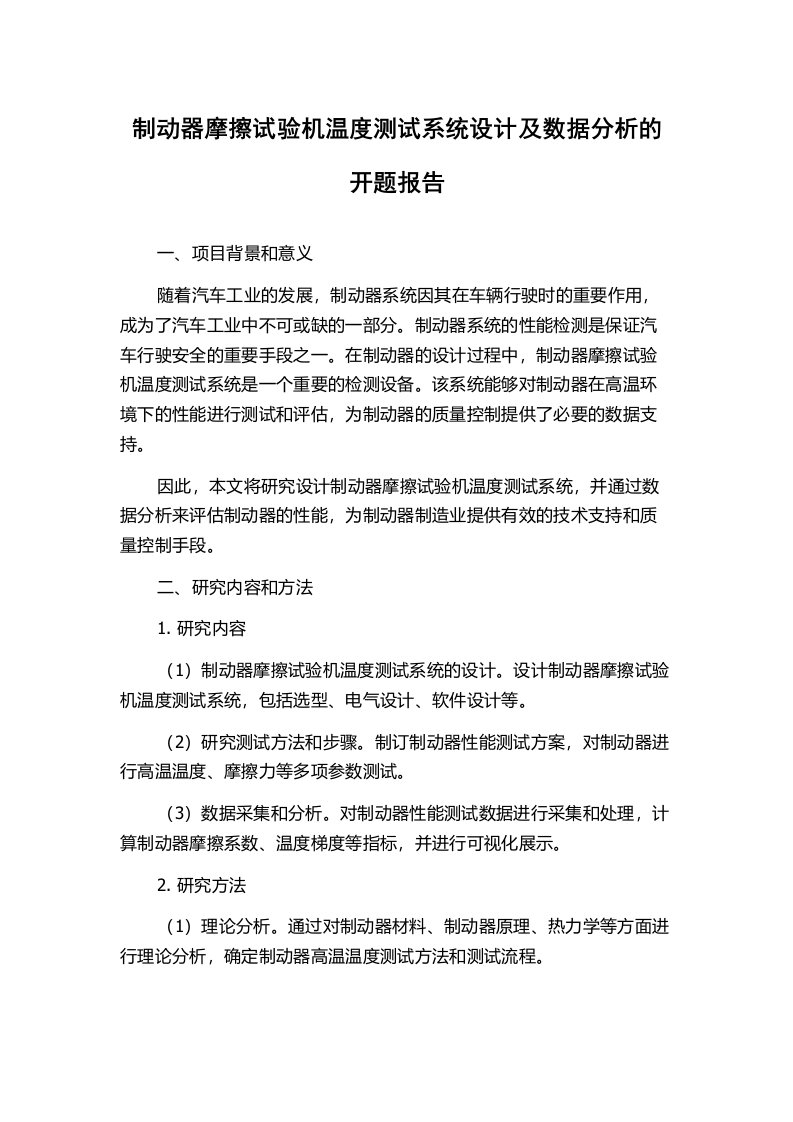 制动器摩擦试验机温度测试系统设计及数据分析的开题报告

一、项目背景和意义

随着汽车工业的发展，制动器系统因其在车辆行驶时的重要作用，成为了汽车工业中不可或缺的一部分。制动器系统的性能检测是保证汽车行驶安全的重要手段之一。在制动器的设计过程中，制动器摩擦试验机温度测试系统是一个重要的检测设备。该系统能够对制动器在高温环境下的性能进行测试和评估，为制动器的质量控制提供了必要的数据支持。

因此，本文将研究设计制动器摩擦试验机温度测试系统，并通过数据分析来评估制动器的性能，为制动器制造业提供有效的技术支持和质量控制手段。

二、研究内容和方法

1. 研究内容

（1）制动器摩擦试验机温度测试系统的设计。设计制动器摩擦试验机温度测试系统，包括选型、电气设计、软件设计等。

（2）研究测试方法和步骤。制订制动器性能测试方案，对制动器进行高温温度、摩擦力等多项参数测试。

（3）数据采集和分析。对制动器性能测试数据进行采集和处理，计算制动器摩擦系数、温度梯度等指标，并进行可视化展示。

2. 研究方法

（1）理论分析。通过对制动器材料、制动器原理、热力学等方面进行理论分析，确定制动器高温温度测试方法和测试流程。